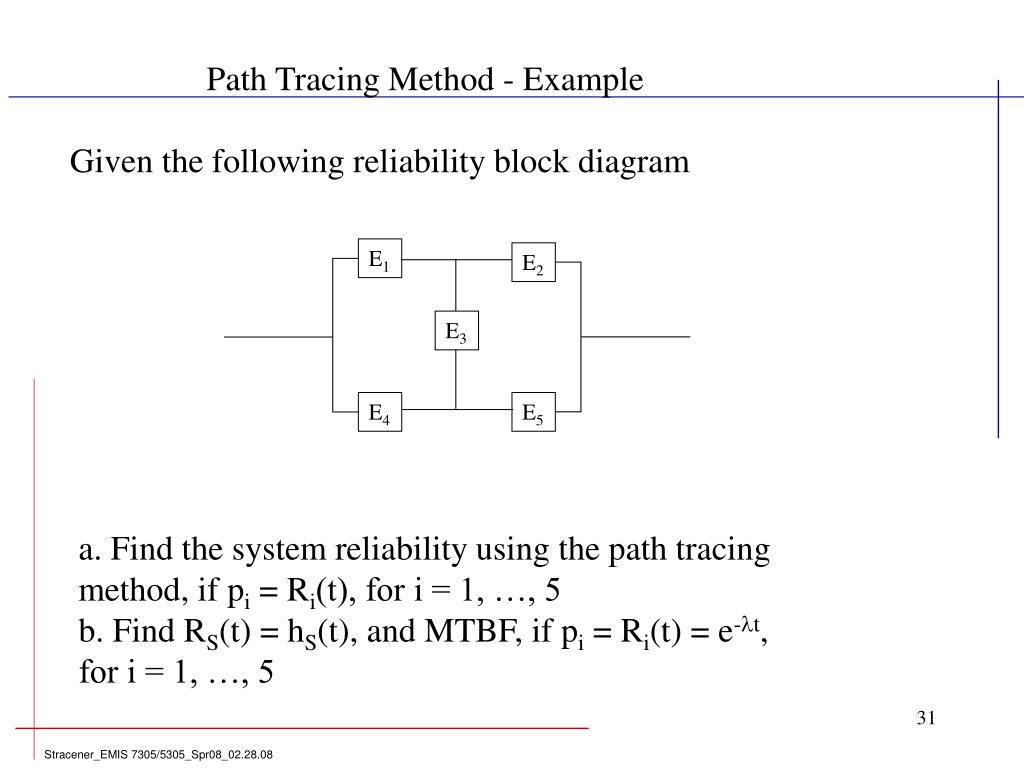 Path Tracing Method - Example

Given the following reliability block diagram

$E_1$

$E_2$

$E_3$

$E_4$

$E_5$

a. Find the system reliability using the path tracing method, if $p_i = R_i(t)$, for i = 1, …, 5
b. Find $R_S(t) = h_S(t)$, and MTBF, if $p_i = R_i(t) = e^{-\lambda t}$, for i = 1, …, 5

31

Stracener_EMIS 7305/5305_Spr08_02.28.08